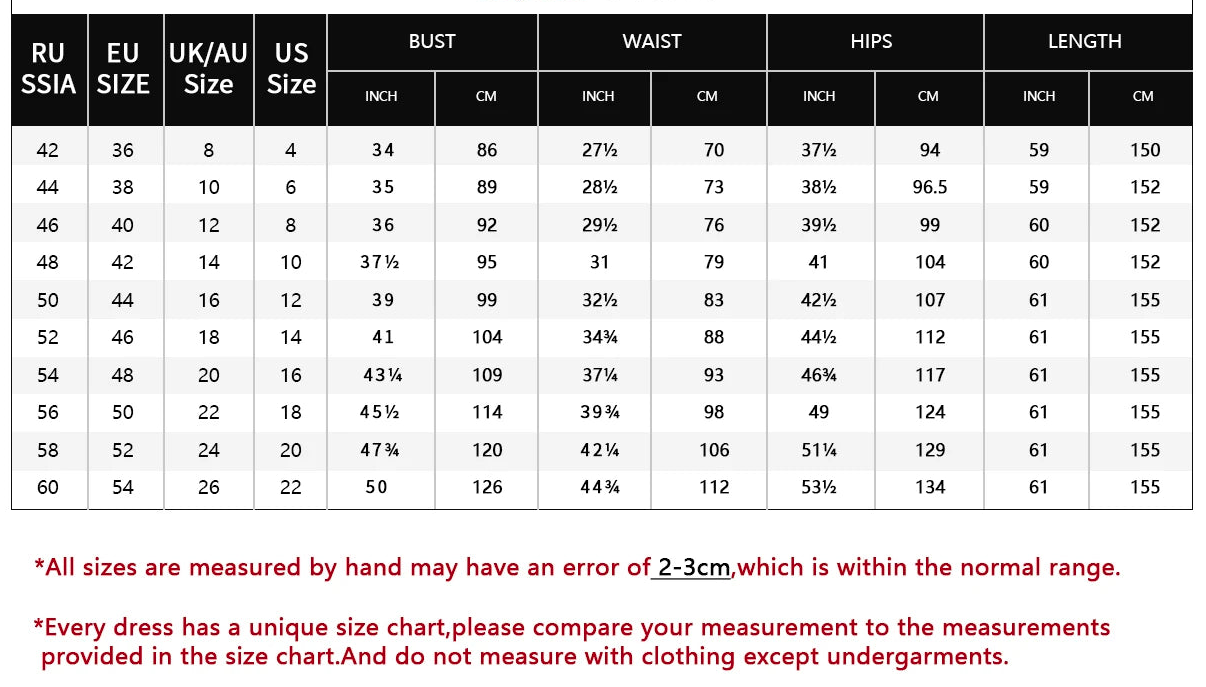 | RU SSIA | EU SIZE | UK/AU Size | US Size | BUST INCH | BUST CM | WAIST INCH | WAIST CM | HIPS INCH | HIPS CM | LENGTH INCH | LENGTH CM |
|---|---|---|---|---|---|---|---|---|---|---|---|
| 42 | 36 | 8 | 4 | 34 | 86 | 27½ | 70 | 37½ | 94 | 59 | 150 |
| 44 | 38 | 10 | 6 | 35 | 89 | 28½ | 73 | 38½ | 96.5 | 59 | 152 |
| 46 | 40 | 12 | 8 | 36 | 92 | 29½ | 76 | 39½ | 99 | 60 | 152 |
| 48 | 42 | 14 | 10 | 37½ | 95 | 31 | 79 | 41 | 104 | 60 | 152 |
| 50 | 44 | 16 | 12 | 39 | 99 | 32½ | 83 | 42½ | 107 | 61 | 155 |
| 52 | 46 | 18 | 14 | 41 | 104 | 34¾ | 88 | 44½ | 112 | 61 | 155 |
| 54 | 48 | 20 | 16 | 43¼ | 109 | 37¼ | 93 | 46¾ | 117 | 61 | 155 |
| 56 | 50 | 22 | 18 | 45½ | 114 | 39¾ | 98 | 49 | 124 | 61 | 155 |
| 58 | 52 | 24 | 20 | 47¾ | 120 | 42¼ | 106 | 51¼ | 129 | 61 | 155 |
| 60 | 54 | 26 | 22 | 50 | 126 | 44¾ | 112 | 53½ | 134 | 61 | 155 |

*All sizes are measured by hand may have an error of 2-3cm,which is within the normal range.

*Every dress has a unique size chart,please compare your measurement to the measurements provided in the size chart.And do not measure with clothing except undergarments.